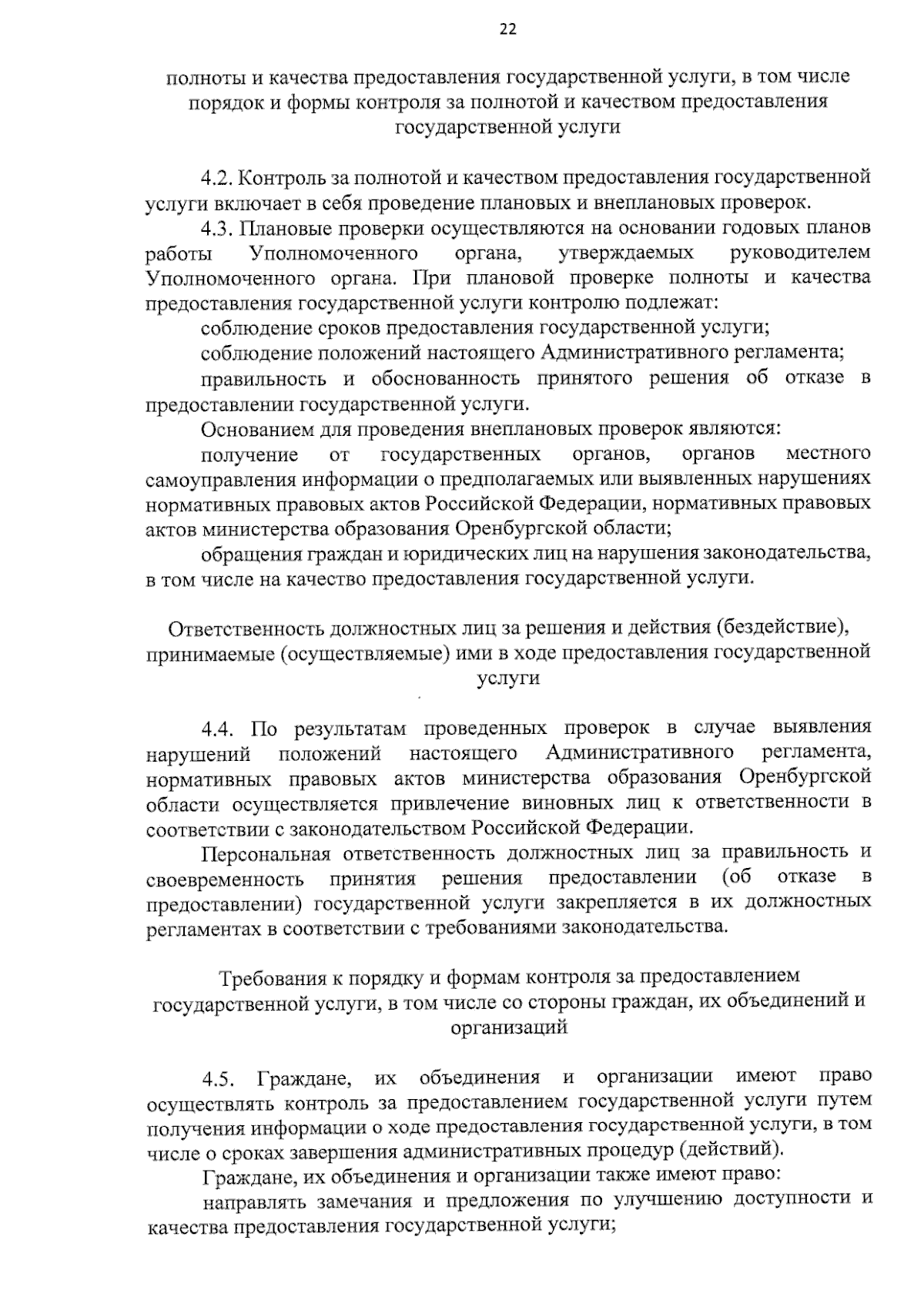 22

полноты и качества предоставления государственной услуги, в том числе порядок и формы контроля за полнотой и качеством предоставления государственной услуги

4.2. Контроль за полнотой и качеством предоставления государственной услуги включает в себя проведение плановых и внеплановых проверок.

4.3. Плановые проверки осуществляются на основании годовых планов работы Уполномоченного органа, утверждаемых руководителем Уполномоченного органа. При плановой проверке полноты и качества предоставления государственной услуги контролю подлежат:

соблюдение сроков предоставления государственной услуги;

соблюдение положений настоящего Административного регламента;

правильность и обоснованность принятого решения об отказе в предоставлении государственной услуги.

Основанием для проведения внеплановых проверок являются:

получение от государственных органов, органов местного самоуправления информации о предполагаемых или выявленных нарушениях нормативных правовых актов Российской Федерации, нормативных правовых актов министерства образования Оренбургской области;

обращения граждан и юридических лиц на нарушения законодательства, в том числе на качество предоставления государственной услуги.

Ответственность должностных лиц за решения и действия (бездействие), принимаемые (осуществляемые) ими в ходе предоставления государственной услуги

4.4. По результатам проведенных проверок в случае выявления нарушений положений настоящего Административного регламента, нормативных правовых актов министерства образования Оренбургской области осуществляется привлечение виновных лиц к ответственности в соответствии с законодательством Российской Федерации.

Персональная ответственность должностных лиц за правильность и своевременность принятия решения предоставлении (об отказе в предоставлении) государственной услуги закрепляется в их должностных регламентах в соответствии с требованиями законодательства.

Требования к порядку и формам контроля за предоставлением государственной услуги, в том числе со стороны граждан, их объединений и организаций

4.5. Граждане, их объединения и организации имеют право осуществлять контроль за предоставлением государственной услуги путем получения информации о ходе предоставления государственной услуги, в том числе о сроках завершения административных процедур (действий).

Граждане, их объединения и организации также имеют право:

направлять замечания и предложения по улучшению доступности и качества предоставления государственной услуги;